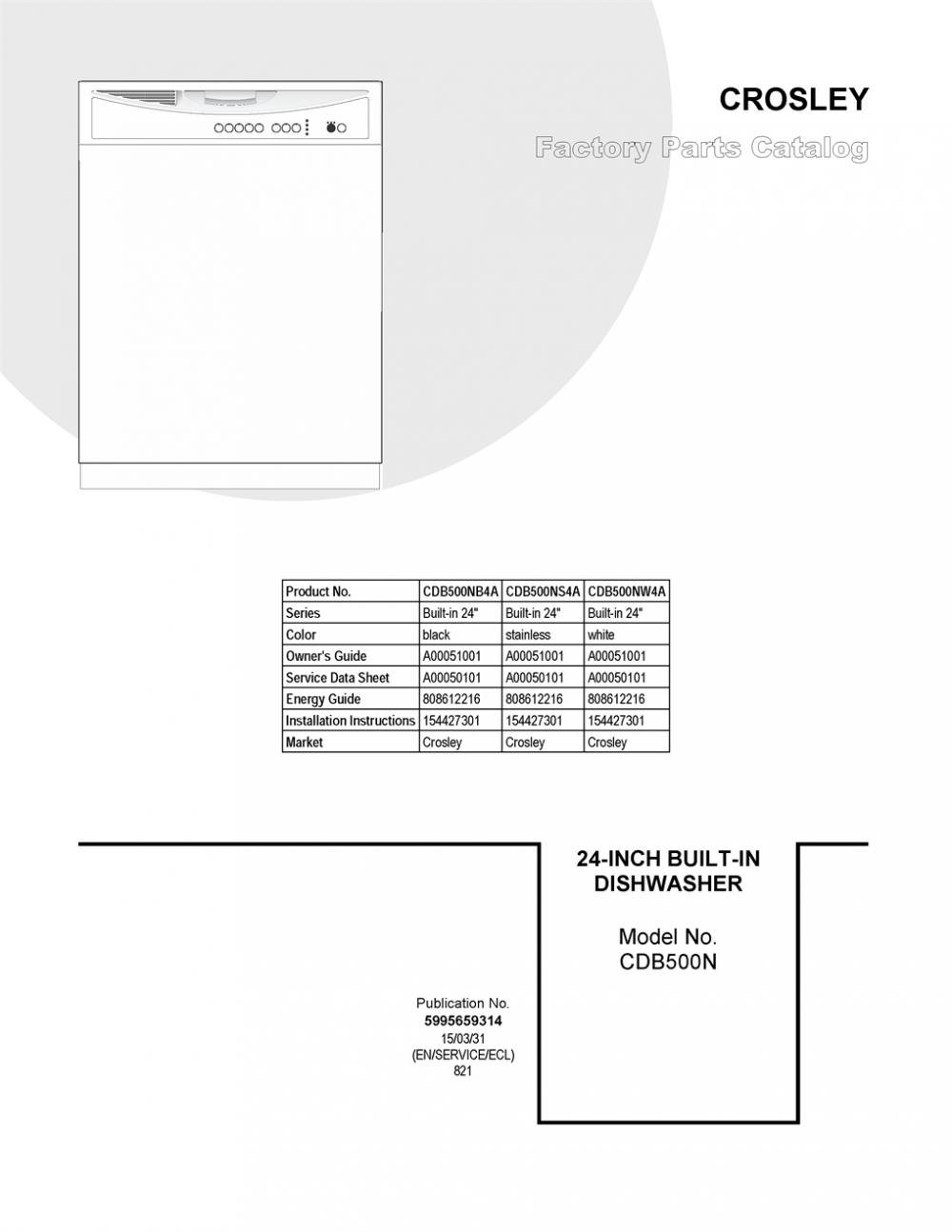 CROSLEY

Factory Parts Catalog

| Product No. | CDB500NB4A | CDB500NS4A | CDB500NW4A |
|---|---|---|---|
| Series | Built-in 24" | Built-in 24" | Built-in 24" |
| Color | black | stainless | white |
| Owner's Guide | A00051001 | A00051001 | A00051001 |
| Service Data Sheet | A00050101 | A00050101 | A00050101 |
| Energy Guide | 808612216 | 808612216 | 808612216 |
| Installation Instructions | 154427301 | 154427301 | 154427301 |
| Market | Crosley | Crosley | Crosley |

24-INCH BUILT-IN DISHWASHER

Model No. CDB500N

Publication No.
5995659314
15/03/31
(EN/SERVICE/ECL)
821